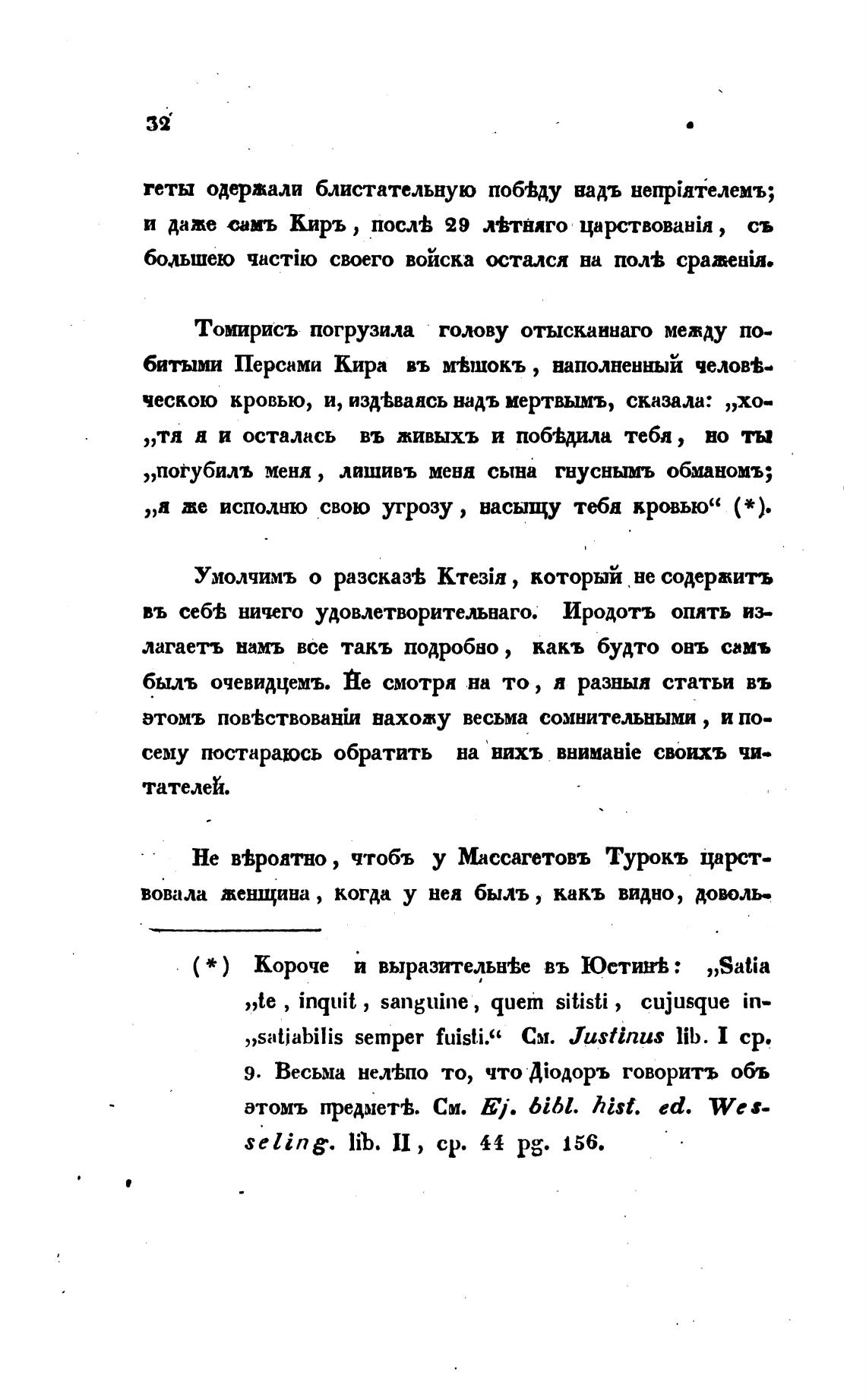 32

геты одержали блистательную побѣду надъ непріятелемъ; и даже самъ Киръ, послѣ 29 лѣтняго царствованія, съ большею частію своего войска остался на полѣ сраженія.

Томирисъ погрузила голову отысканнаго между побитыми Персами Кира въ мѣшокъ, наполненный человѣческою кровью, и, издѣваясь надъ мертвымъ, сказала: „хо„тя я и осталась въ живыхъ и побѣдила тебя, но ты „погубилъ меня, лишивъ меня сына гнуснымъ обманомъ; „я же исполню свою угрозу, насыщу тебя кровью“ (*).

Умолчимъ о разсказѣ Ктезія, который не содержитъ въ себѣ ничего удовлетворительнаго. Иродотъ опять излагаетъ намъ все такъ подробно, какъ будто онъ самъ былъ очевидцемъ. Не смотря на то, я разныя статьи въ этомъ повѣствованіи нахожу весьма сомнительными, и посему постараюсь обратить на нихъ вниманіе своихъ читателей.

Не вѣроятно, чтобъ у Массагетовъ Турокъ царствовала женщина, когда у нея былъ, какъ видно, доволь-

(*) Короче и выразительнѣе въ Юстинѣ: „Satia „te, inquit, sanguine, quem sitisti, cujusque in„satiabilis semper fuisti.“ См. Justinus lib. I cp. 9. Весьма нелѣпо то, что Діодоръ говоритъ объ этомъ предметѣ. См. Ej. bibl. hist. ed. Wesseling. lib. II, cp. 44 pg. 156.